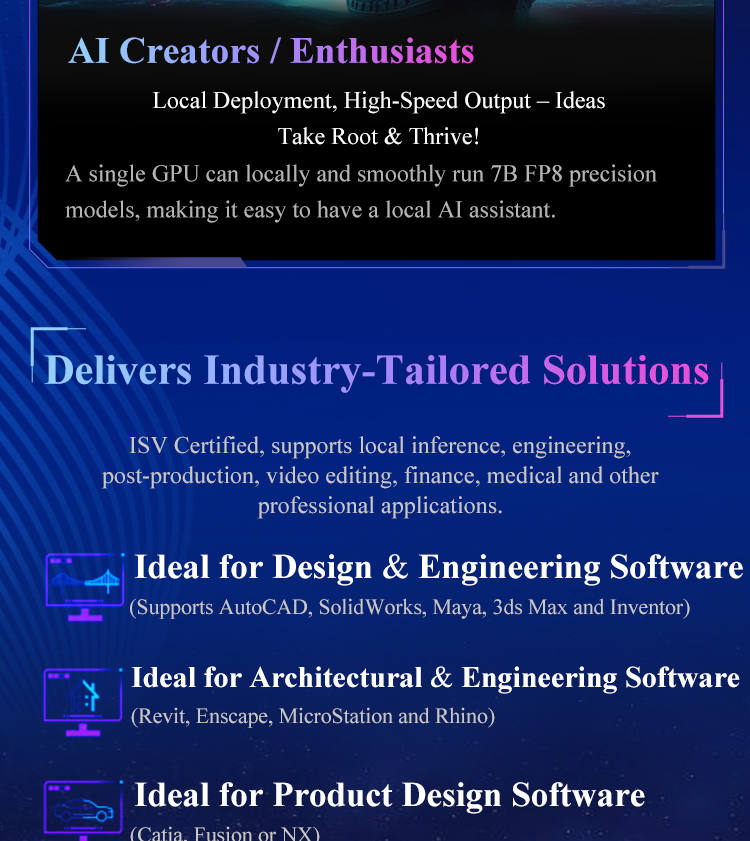 AI Creators / Enthusiasts

Local Deployment, High-Speed Output – Ideas Take Root & Thrive!

A single GPU can locally and smoothly run 7B FP8 precision models, making it easy to have a local AI assistant.

Delivers Industry-Tailored Solutions

ISV Certified, supports local inference, engineering, post-production, video editing, finance, medical and other professional applications.

Ideal for Design & Engineering Software
(Supports AutoCAD, SolidWorks, Maya, 3ds Max and Inventor)

Ideal for Architectural & Engineering Software
(Revit, Enscape, MicroStation and Rhino)

Ideal for Product Design Software
(Catia, Fusion or NX)